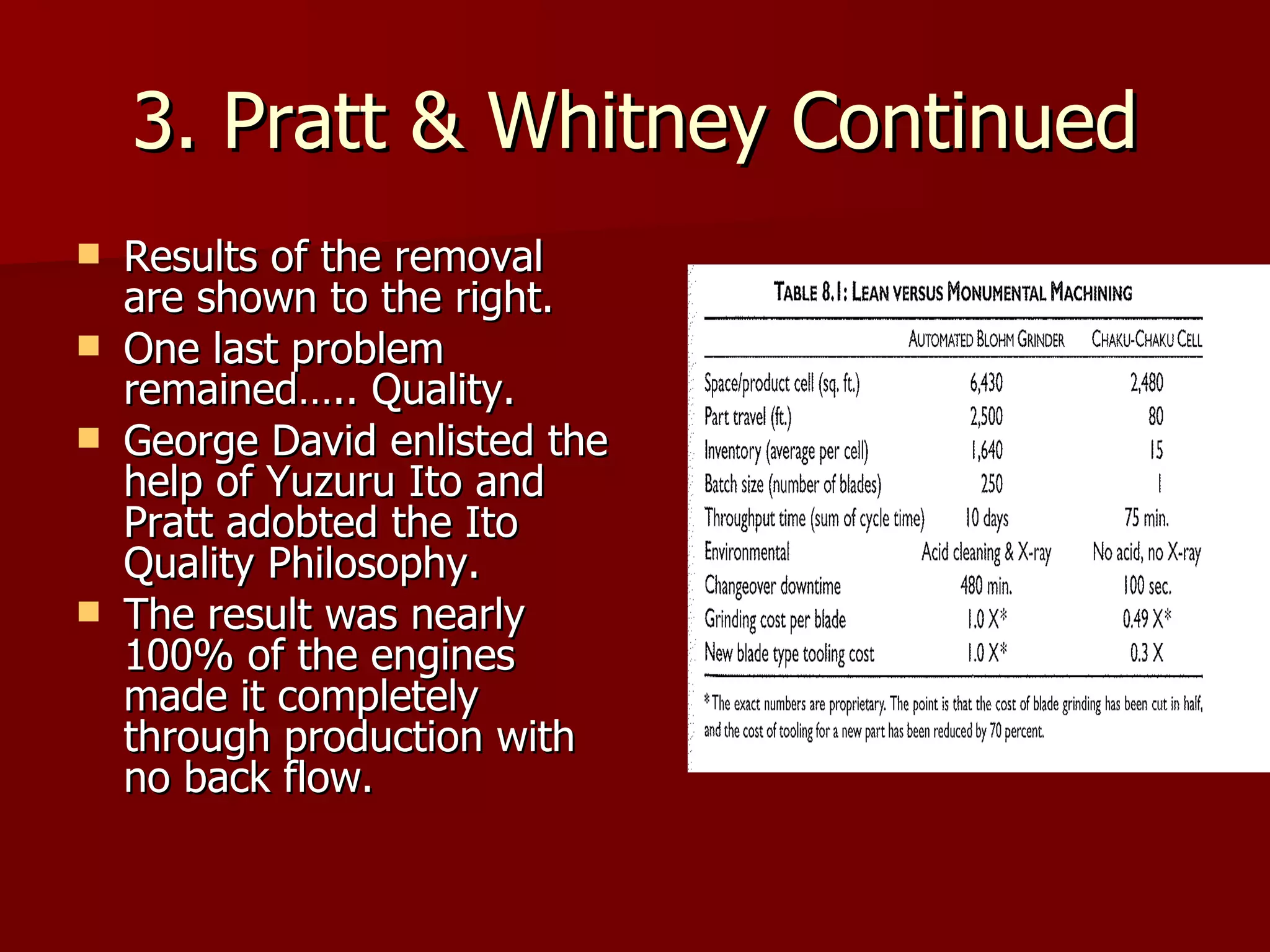 3. Pratt & Whitney Continued

Results of the removal are shown to the right.

One last problem remained….. Quality.

George David enlisted the help of Yuzuru Ito and Pratt adobted the Ito Quality Philosophy.

The result was nearly 100% of the engines made it completely through production with no back flow.

TABLE 8.1: LEAN VERSUS MONUMENTAL MACHINING

| | AUTOMATED BLOHM GRINDER | CHAKU-CHAKU CELL |
|---|---|---|
| Space/product cell (sq. ft.) | 6,430 | 2,480 |
| Part travel (ft.) | 2,500 | 80 |
| Inventory (average per cell) | 1,640 | 15 |
| Batch size (number of blades) | 250 | 1 |
| Throughput time (sum of cycle time) | 10 days | 75 min. |
| Environmental | Acid cleaning & X-ray | No acid, no X-ray |
| Changeover downtime | 480 min. | 100 sec. |
| Grinding cost per blade | 1.0 X* | 0.49 X* |
| New blade type tooling cost | 1.0 X* | 0.3 X |

*The exact numbers are proprietary. The point is that the cost of blade grinding has been cut in half, and the cost of tooling for a new part has been reduced by 70 percent.